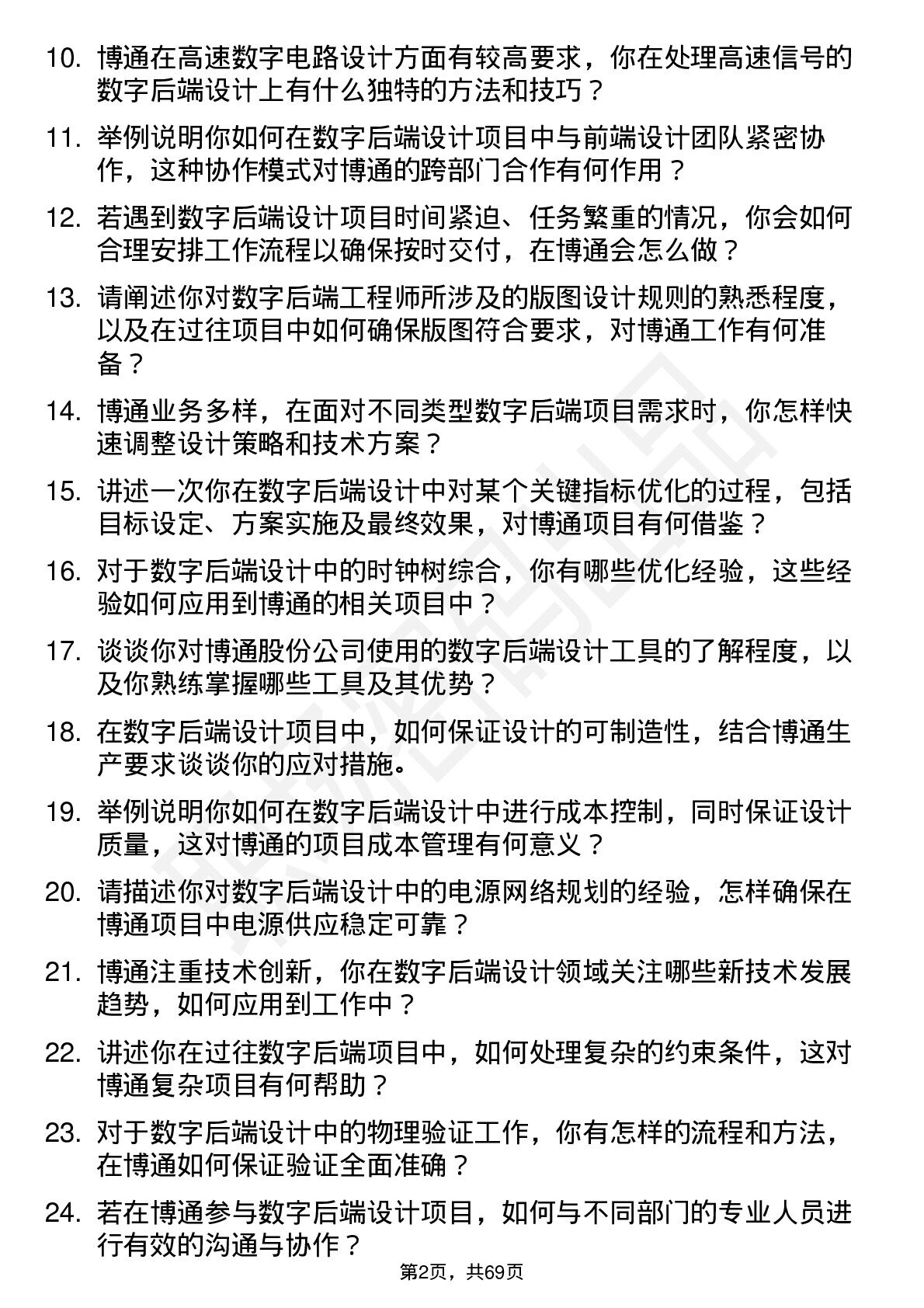 10. 博通在高速数字电路设计方面有较高要求，你在处理高速信号的数字后端设计上有什么独特的方法和技巧？

11. 举例说明你如何在数字后端设计项目中与前端设计团队紧密协作，这种协作模式对博通的跨部门合作有何作用？

12. 若遇到数字后端设计项目时间紧迫、任务繁重的情况，你会如何合理安排工作流程以确保按时交付，在博通会怎么做？

13. 请阐述你对数字后端工程师所涉及的版图设计规则的熟悉程度，以及在过往项目中如何确保版图符合要求，对博通工作有何准备？

14. 博通业务多样，在面对不同类型数字后端项目需求时，你怎样快速调整设计策略和技术方案？

15. 讲述一次你在数字后端设计中对某个关键指标优化的过程，包括目标设定、方案实施及最终效果，对博通项目有何借鉴？

16. 对于数字后端设计中的时钟树综合，你有哪些优化经验，这些经验如何应用到博通的相关项目中？

17. 谈谈你对博通股份公司使用的数字后端设计工具的了解程度，以及你熟练掌握哪些工具及其优势？

18. 在数字后端设计项目中，如何保证设计的可制造性，结合博通生产要求谈谈你的应对措施。

19. 举例说明你如何在数字后端设计中进行成本控制，同时保证设计质量，这对博通的项目成本管理有何意义？

20. 请描述你对数字后端设计中的电源网络规划的经验，怎样确保在博通项目中电源供应稳定可靠？

21. 博通注重技术创新，你在数字后端设计领域关注哪些新技术发展趋势，如何应用到工作中？

22. 讲述你在过往数字后端项目中，如何处理复杂的约束条件，这对博通复杂项目有何帮助？

23. 对于数字后端设计中的物理验证工作，你有怎样的流程和方法，在博通如何保证验证全面准确？

24. 若在博通参与数字后端设计项目，如何与不同部门的专业人员进行有效的沟通与协作？

第2页，共69页